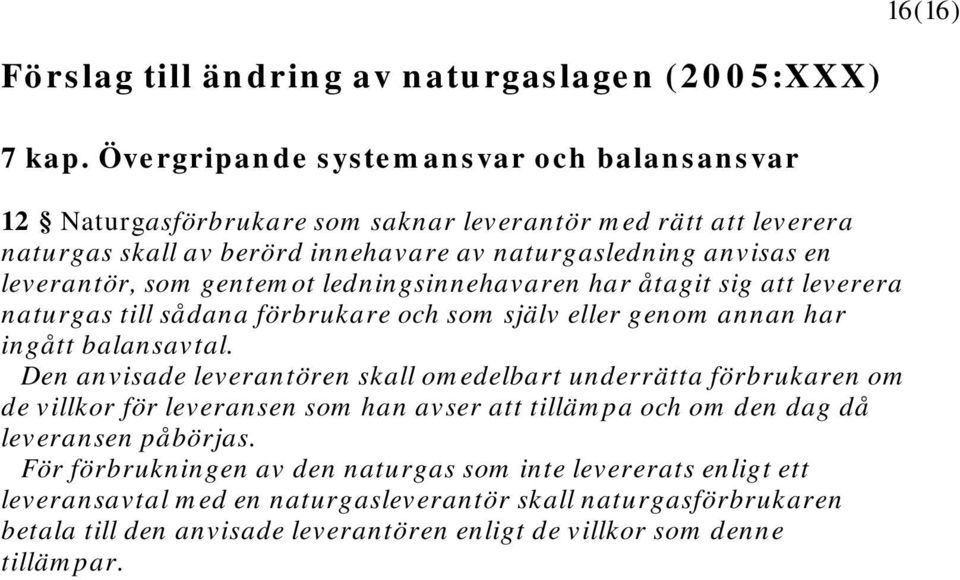 16(16)

Förslag till ändring av naturgaslagen (2005:XXX)

7 kap. Övergripande systemansvar och balansansvar

12 § Naturgasförbrukare som saknar leverantör med rätt att leverera naturgas skall av berörd innehavare av naturgasledning anvisas en leverantör, som gentemot ledningsinnehavaren har åtagit sig att leverera naturgas till sådana förbrukare och som själv eller genom annan har ingått balansavtal.

Den anvisade leverantören skall omedelbart underrätta förbrukaren om de villkor för leveransen som han avser att tillämpa och om den dag då leveransen påbörjas.

För förbrukningen av den naturgas som inte levererats enligt ett leveransavtal med en naturgasleverantör skall naturgasförbrukaren betala till den anvisade leverantören enligt de villkor som denne tillämpar.